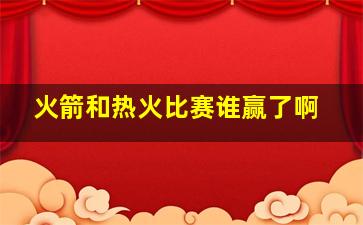 火箭和热火比赛谁赢了啊